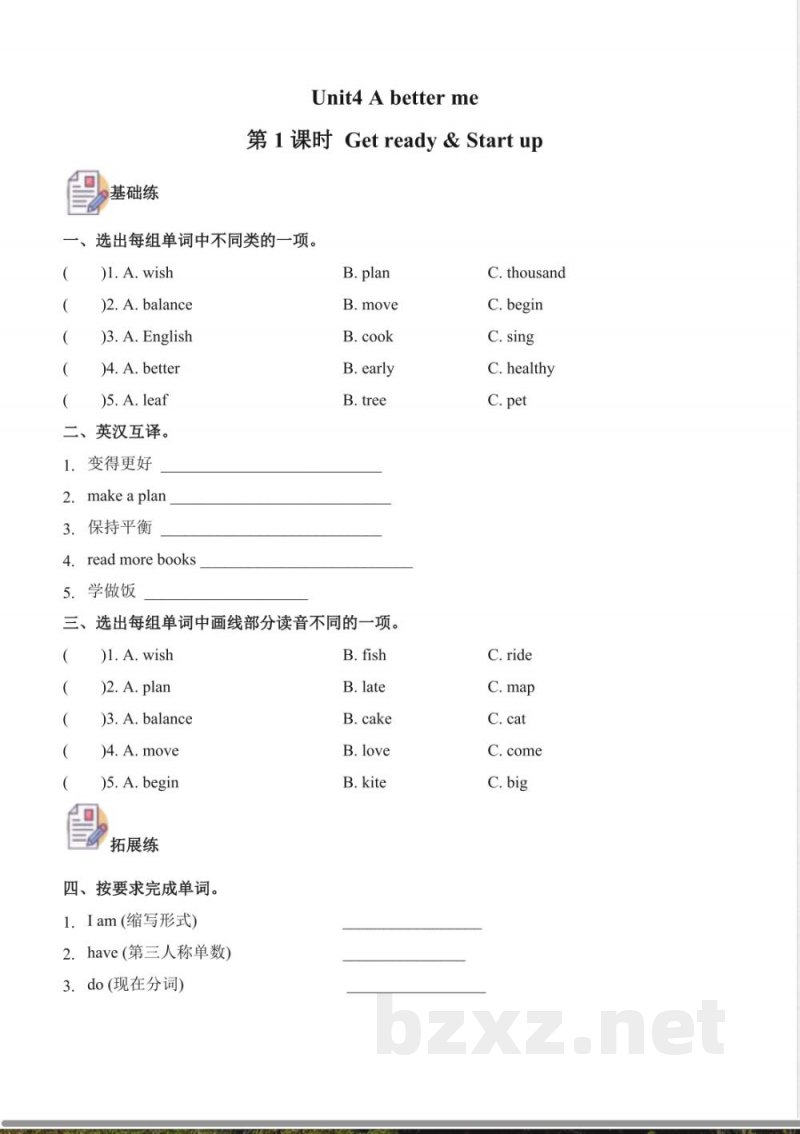 Unit4 A better me

第1课时 Get ready & Start up

基础练

一、选出每组单词中不同类的一项。

( )1. A. wish B. plan C. thousand

( )2. A. balance B. move C. begin

( )3. A. English B. cook C. sing

( )4. A. better B. early C. healthy

( )5. A. leaf B. tree C. pet

二、英汉互译。

1. 变得更好 ____

2. make a plan ____

3. 保持平衡 ____

4. read more books ____

5. 学做饭 ____

三、选出每组单词中画线部分读音不同的一项。

( )1. A. wish B. fish C. ride

( )2. A. plan B. late C. map

( )3. A. balance B. cake C. cat

( )4. A. move B. love C. come

( )5. A. begin B. kite C. big

拓展练

四、按要求完成单词。

1. I am (缩写形式) ____

2. have (第三人称单数) ____

3. do (现在分词) ____

bzxz.net